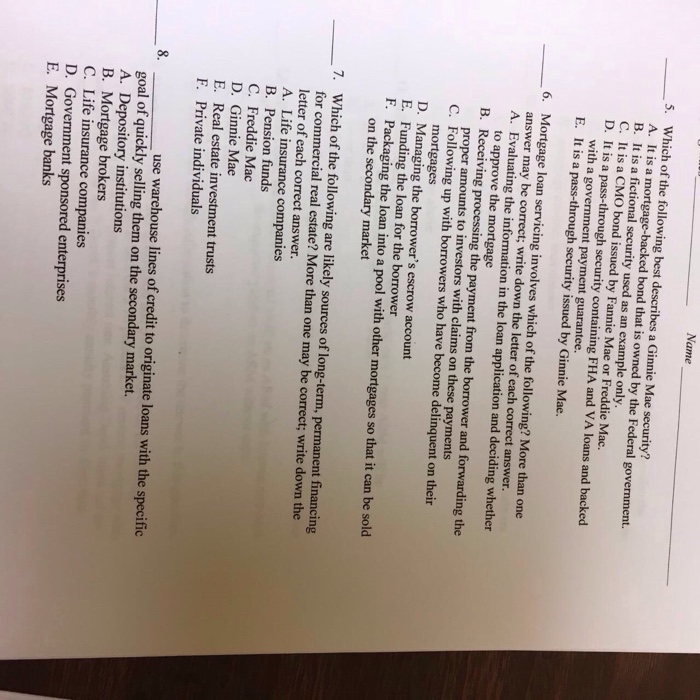 Name ____

____ 5. Which of the following best describes a Ginnie Mae security?
A. It is a mortgage-backed bond that is owned by the Federal government.
B. It is a fictional security used as an example only.
C. It is a CMO bond issued by Fannie Mae or Freddie Mac.
D. It is a pass-through security containing FHA and VA loans and backed with a government payment guarantee.
E. It is a pass-through security issued by Ginnie Mae.

____ 6. Mortgage loan servicing involves which of the following? More than one answer may be correct; write down the letter of each correct answer.
A. Evaluating the information in the loan application and deciding whether to approve the mortgage
B. Receiving processing the payment from the borrower and forwarding the proper amounts to investors with claims on these payments
C. Following up with borrowers who have become delinquent on their mortgages
D. Managing the borrower's escrow account
E. Funding the loan for the borrower
F. Packaging the loan into a pool with other mortgages so that it can be sold on the secondary market

____ 7. Which of the following are likely sources of long-term, permanent financing for commercial real estate? More than one may be correct; write down the letter of each correct answer.
A. Life insurance companies
B. Pension funds
C. Freddie Mac
D. Ginnie Mae
E. Real estate investment trusts
F. Private individuals

____ 8. ____ use warehouse lines of credit to originate loans with the specific goal of quickly selling them on the secondary market.
A. Depository institutions
B. Mortgage brokers
C. Life insurance companies
D. Government sponsored enterprises
E. Mortgage banks